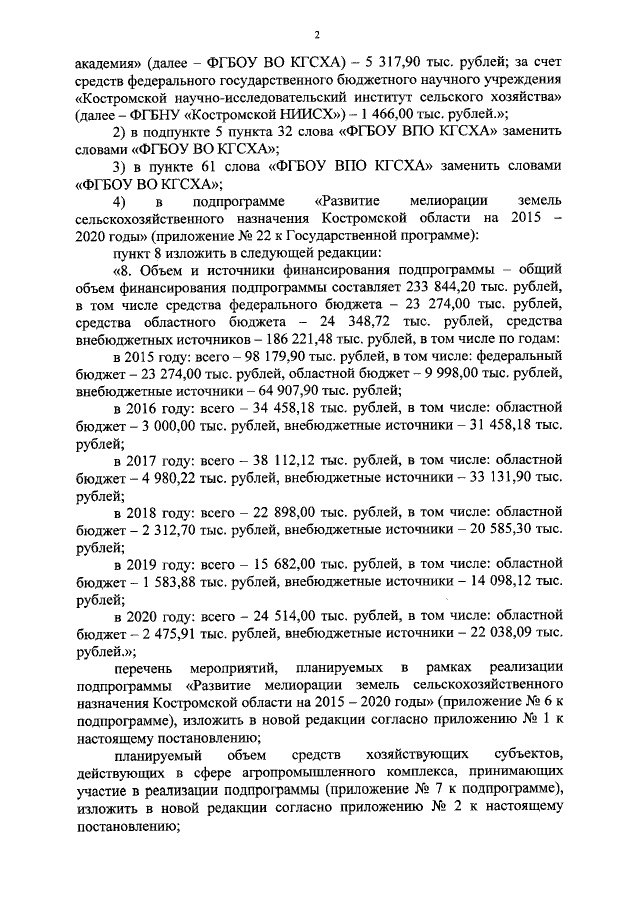 2

академия» (далее – ФГБОУ ВО КГСХА) – 5 317,90 тыс. рублей; за счет средств федерального государственного бюджетного научного учреждения «Костромской научно-исследовательский институт сельского хозяйства» (далее – ФГБНУ «Костромской НИИСХ») – 1 466,00 тыс. рублей.»;

2) в подпункте 5 пункта 32 слова «ФГБОУ ВПО КГСХА» заменить словами «ФГБОУ ВО КГСХА»;

3) в пункте 61 слова «ФГБОУ ВПО КГСХА» заменить словами «ФГБОУ ВО КГСХА»;

4) в подпрограмме «Развитие мелиорации земель сельскохозяйственного назначения Костромской области на 2015 – 2020 годы» (приложение № 22 к Государственной программе):

пункт 8 изложить в следующей редакции:

«8. Объем и источники финансирования подпрограммы – общий объем финансирования подпрограммы составляет 233 844,20 тыс. рублей, в том числе средства федерального бюджета – 23 274,00 тыс. рублей, средства областного бюджета – 24 348,72 тыс. рублей, средства внебюджетных источников – 186 221,48 тыс. рублей, в том числе по годам:

в 2015 году: всего – 98 179,90 тыс. рублей, в том числе: федеральный бюджет – 23 274,00 тыс. рублей, областной бюджет – 9 998,00 тыс. рублей, внебюджетные источники – 64 907,90 тыс. рублей;

в 2016 году: всего – 34 458,18 тыс. рублей, в том числе: областной бюджет – 3 000,00 тыс. рублей, внебюджетные источники – 31 458,18 тыс. рублей;

в 2017 году: всего – 38 112,12 тыс. рублей, в том числе: областной бюджет – 4 980,22 тыс. рублей, внебюджетные источники – 33 131,90 тыс. рублей;

в 2018 году: всего – 22 898,00 тыс. рублей, в том числе: областной бюджет – 2 312,70 тыс. рублей, внебюджетные источники – 20 585,30 тыс. рублей;

в 2019 году: всего – 15 682,00 тыс. рублей, в том числе: областной бюджет – 1 583,88 тыс. рублей, внебюджетные источники – 14 098,12 тыс. рублей;

в 2020 году: всего – 24 514,00 тыс. рублей, в том числе: областной бюджет – 2 475,91 тыс. рублей, внебюджетные источники – 22 038,09 тыс. рублей.»;

перечень мероприятий, планируемых в рамках реализации подпрограммы «Развитие мелиорации земель сельскохозяйственного назначения Костромской области на 2015 – 2020 годы» (приложение № 6 к подпрограмме), изложить в новой редакции согласно приложению № 1 к настоящему постановлению;

планируемый объем средств хозяйствующих субъектов, действующих в сфере агропромышленного комплекса, принимающих участие в реализации подпрограммы (приложение № 7 к подпрограмме), изложить в новой редакции согласно приложению № 2 к настоящему постановлению;